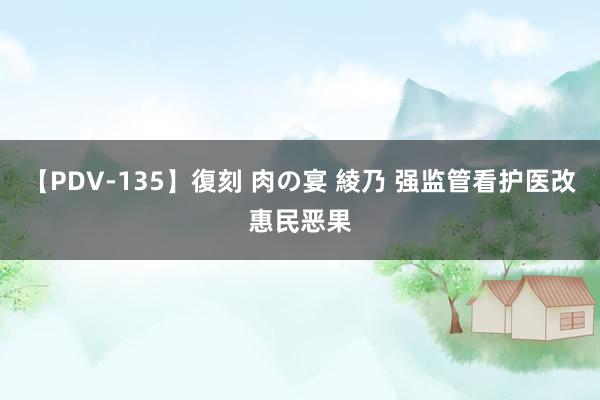 【PDV-135】復刻 肉の宴 綾乃 强监管看护医改惠民恶果